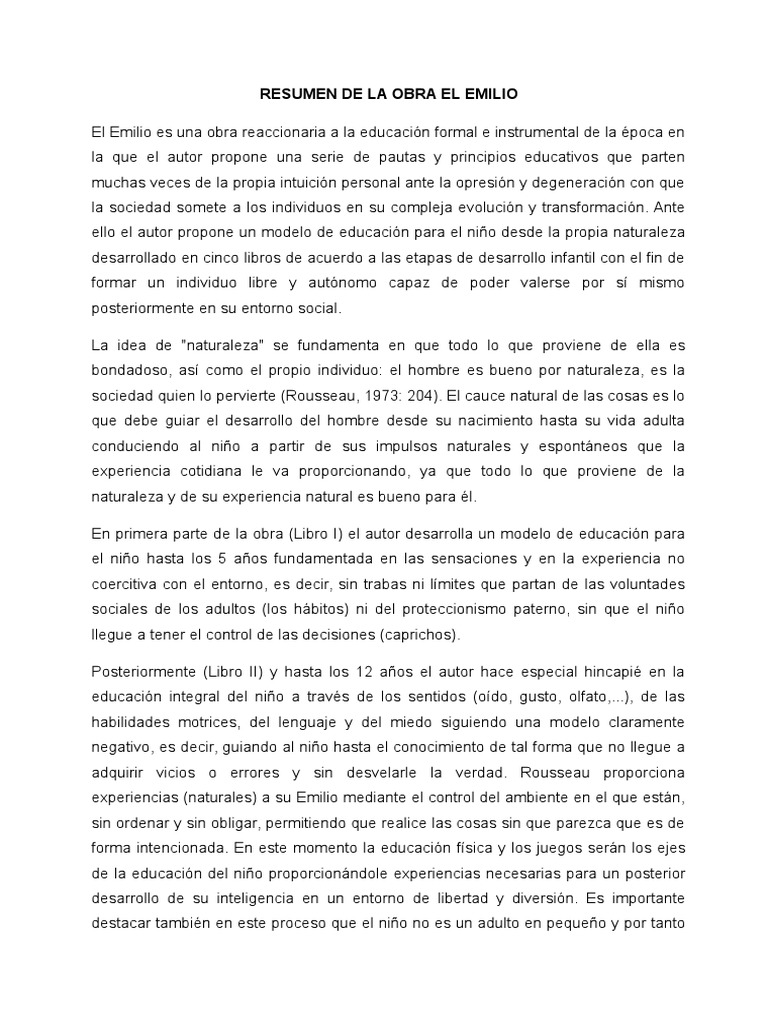 RESUMEN DE LA OBRA EL EMILIO

El Emilio es una obra reaccionaria a la educación formal e instrumental de la época en la que el autor propone una serie de pautas y principios educativos que parten muchas veces de la propia intuición personal ante la opresión y degeneración con que la sociedad somete a los individuos en su compleja evolución y transformación. Ante ello el autor propone un modelo de educación para el niño desde la propia naturaleza desarrollado en cinco libros de acuerdo a las etapas de desarrollo infantil con el fin de formar un individuo libre y autónomo capaz de poder valerse por sí mismo posteriormente en su entorno social.

La idea de "naturaleza" se fundamenta en que todo lo que proviene de ella es bondadoso, así como el propio individuo: el hombre es bueno por naturaleza, es la sociedad quien lo pervierte (Rousseau, 1973: 204). El cauce natural de las cosas es lo que debe guiar el desarrollo del hombre desde su nacimiento hasta su vida adulta conduciendo al niño a partir de sus impulsos naturales y espontáneos que la experiencia cotidiana le va proporcionando, ya que todo lo que proviene de la naturaleza y de su experiencia natural es bueno para él.

En primera parte de la obra (Libro I) el autor desarrolla un modelo de educación para el niño hasta los 5 años fundamentada en las sensaciones y en la experiencia no coercitiva con el entorno, es decir, sin trabas ni límites que partan de las voluntades sociales de los adultos (los hábitos) ni del proteccionismo paterno, sin que el niño llegue a tener el control de las decisiones (caprichos).

Posteriormente (Libro II) y hasta los 12 años el autor hace especial hincapié en la educación integral del niño a través de los sentidos (oído, gusto, olfato,...), de las habilidades motrices, del lenguaje y del miedo siguiendo una modelo claramente negativo, es decir, guiando al niño hasta el conocimiento de tal forma que no llegue a adquirir vicios o errores y sin desvelarle la verdad. Rousseau proporciona experiencias (naturales) a su Emilio mediante el control del ambiente en el que están, sin ordenar y sin obligar, permitiendo que realice las cosas sin que parezca que es de forma intencionada. En este momento la educación física y los juegos serán los ejes de la educación del niño proporcionándole experiencias necesarias para un posterior desarrollo de su inteligencia en un entorno de libertad y diversión. Es importante destacar también en este proceso que el niño no es un adulto en pequeño y por tanto